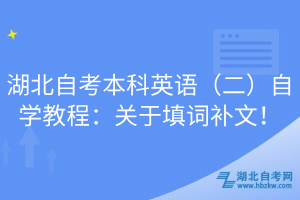 湖北自考本科英语（二）自学教程：关于填词补文！

湖北自考网
www.hbzkw.com